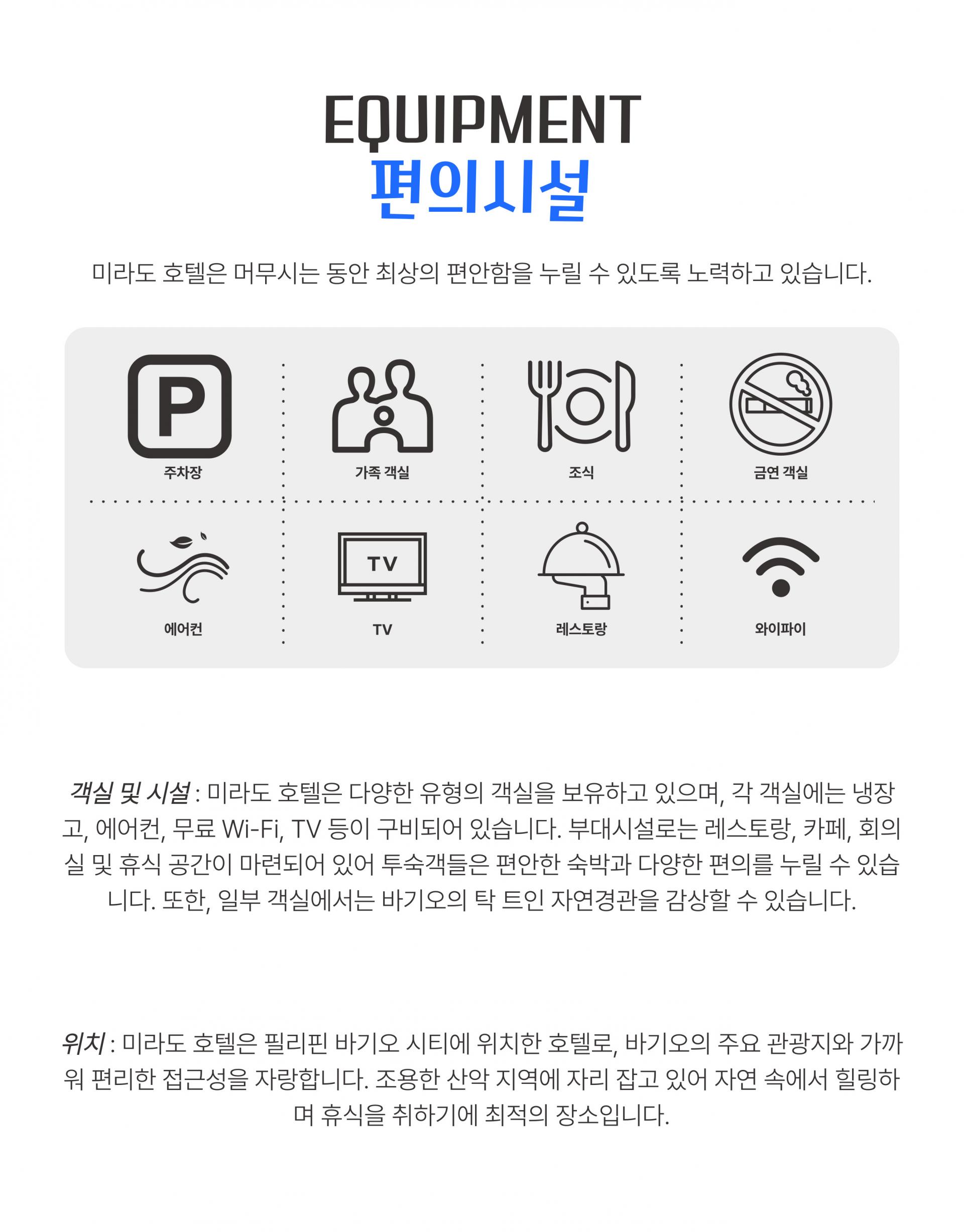 EQUIPMENT
편의시설

미라도 호텔은 머무시는 동안 최상의 편안함을 누릴 수 있도록 노력하고 있습니다.

P
주차장
가족 객실
조식
금연 객실
에어컨
TV
TV
레스토랑
와이파이

객실 및 시설 : 미라도 호텔은 다양한 유형의 객실을 보유하고 있으며, 각 객실에는 냉장고, 에어컨, 무료 Wi-Fi, TV 등이 구비되어 있습니다. 부대시설로는 레스토랑, 카페, 회의실 및 휴식 공간이 마련되어 있어 투숙객들은 편안한 숙박과 다양한 편의를 누릴 수 있습니다. 또한, 일부 객실에서는 바기오의 탁 트인 자연경관을 감상할 수 있습니다.

위치 : 미라도 호텔은 필리핀 바기오 시티에 위치한 호텔로, 바기오의 주요 관광지와 가까워 편리한 접근성을 자랑합니다. 조용한 산악 지역에 자리 잡고 있어 자연 속에서 힐링하며 휴식을 취하기에 최적의 장소입니다.